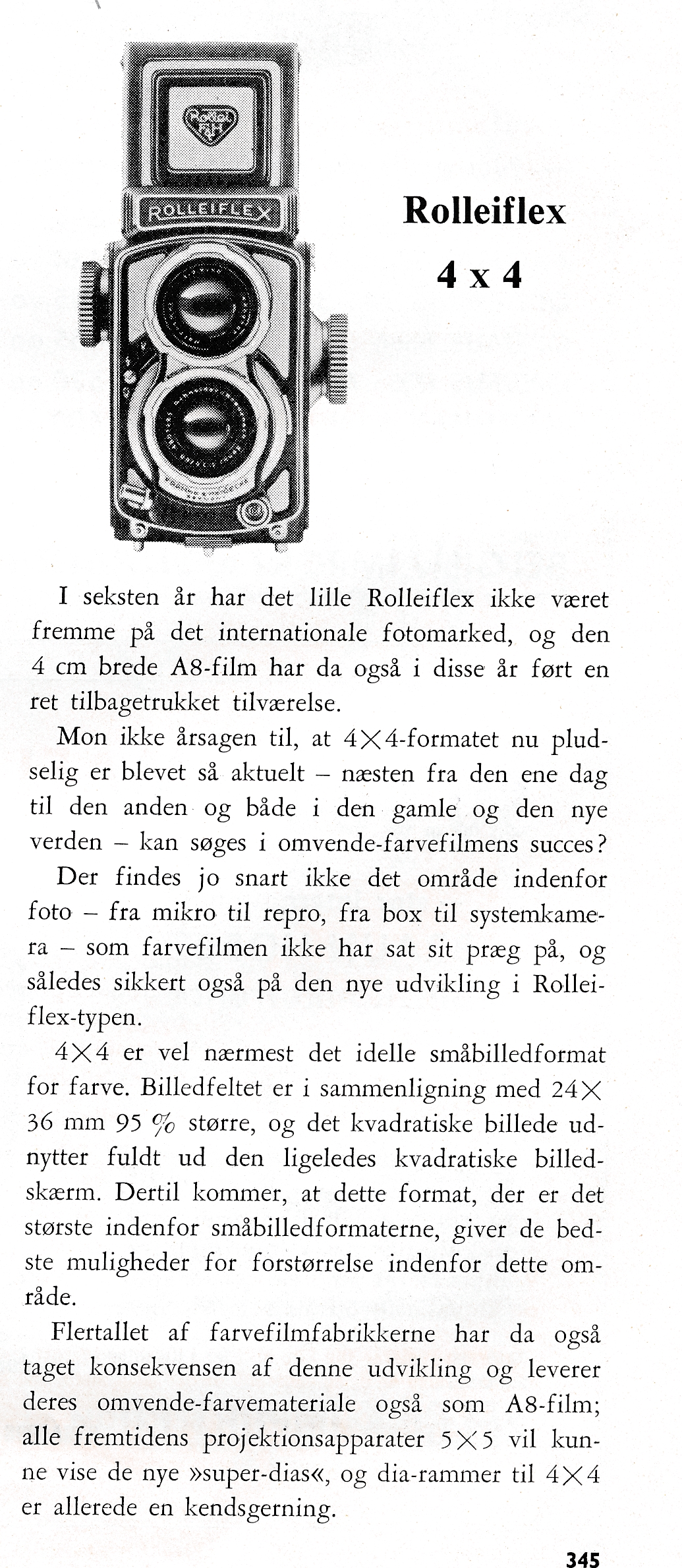 ROLLEIFLEX

Rolleiflex

4 x 4

I seksten år har det lille Rolleiflex ikke været fremme på det internationale fotomarked, og den 4 cm brede A8-film har da også i disse år ført en ret tilbagetrukket tilværelse.

Mon ikke årsagen til, at 4×4-formatet nu pludselig er blevet så aktuelt – næsten fra den ene dag til den anden og både i den gamle og den nye verden – kan søges i omvende-farvefilmens succes?

Der findes jo snart ikke det område indenfor foto – fra mikro til repro, fra box til systemkamera – som farvefilmen ikke har sat sit præg på, og således sikkert også på den nye udvikling i Rolleiflex-typen.

4×4 er vel nærmest det idelle småbilledformat for farve. Billedfeltet er i sammenligning med 24×36 mm 95 % større, og det kvadratiske billede udnytter fuldt ud den ligeledes kvadratiske billedskærm. Dertil kommer, at dette format, der er det største indenfor småbilledformaterne, giver de bedste muligheder for forstørrelse indenfor dette område.

Flertallet af farvefilmfabrikkerne har da også taget konsekvensen af denne udvikling og leverer deres omvende-farvemateriale også som A8-film; alle fremtidens projektionsapparater 5×5 vil kunne vise de nye »super-dias«, og dia-rammer til 4×4 er allerede en kendsgerning.

345